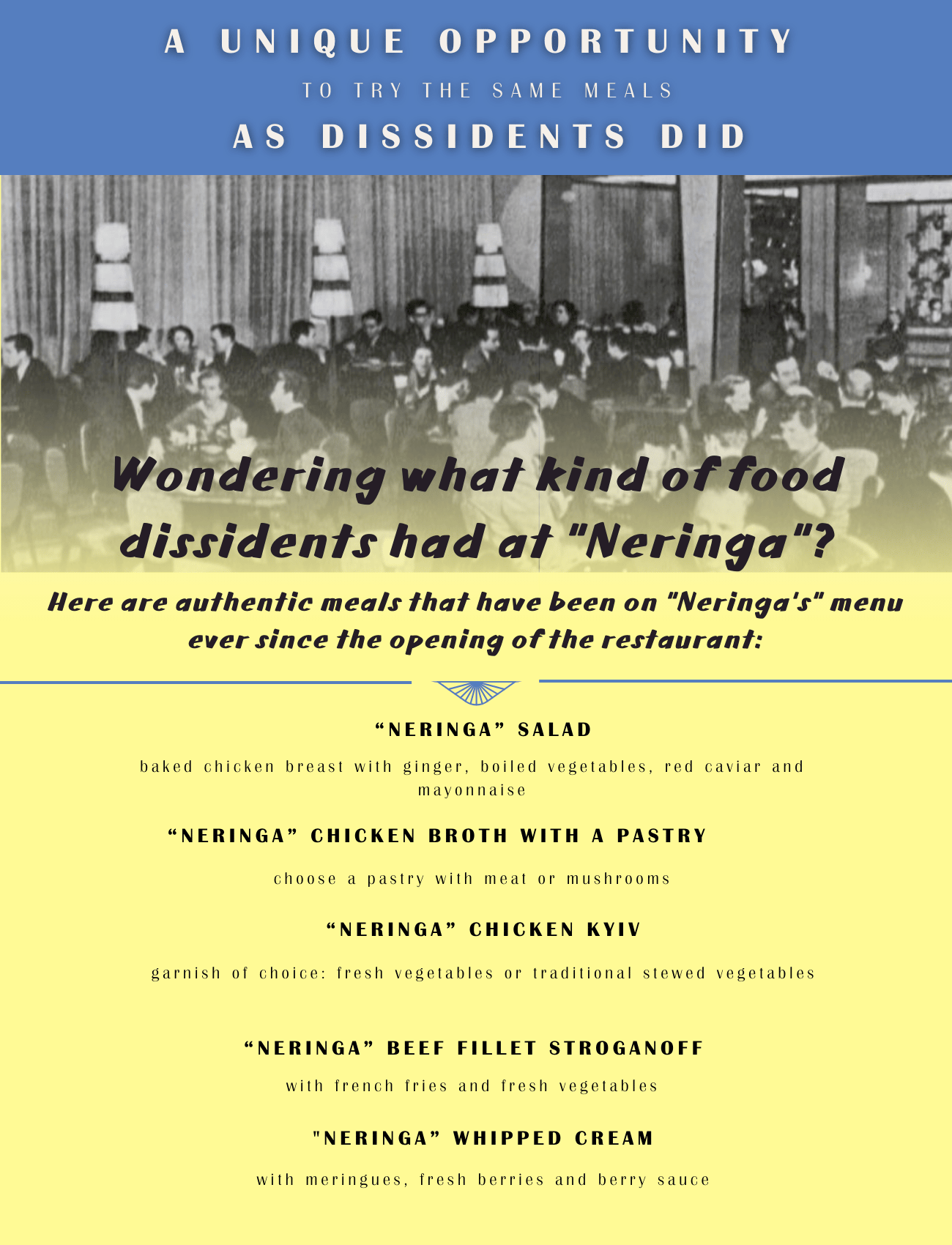 A UNIQUE OPPORTUNITY

TO TRY THE SAME MEALS

AS DISSIDENTS DID

Wondering what kind of food dissidents had at "Neringa"?

Here are authentic meals that have been on "Neringa's" menu ever since the opening of the restaurant:

"NERINGA" SALAD

baked chicken breast with ginger, boiled vegetables, red caviar and mayonnaise

"NERINGA" CHICKEN BROTH WITH A PASTRY

choose a pastry with meat or mushrooms

"NERINGA" CHICKEN KYIV

garnish of choice: fresh vegetables or traditional stewed vegetables

"NERINGA" BEEF FILLET STROGANOFF

with french fries and fresh vegetables

"NERINGA" WHIPPED CREAM

with meringues, fresh berries and berry sauce